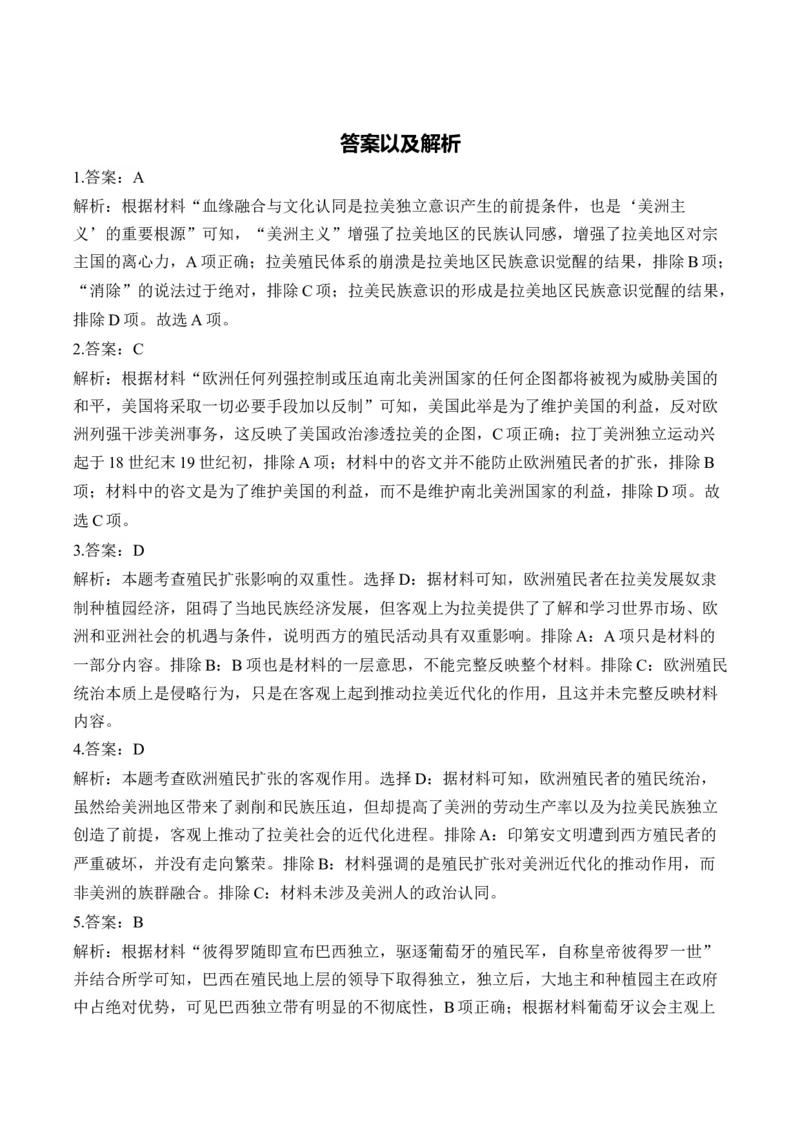 答案以及解析

1.答案：A

解析：根据材料“血缘融合与文化认同是拉美独立意识产生的前提条件，也是‘美洲主义’的重要根源”可知，“美洲主义”增强了拉美地区的民族认同感，增强了拉美地区对宗主国的离心力，A项正确；拉美殖民体系的崩溃是拉美地区民族意识觉醒的结果，排除B项；“消除”的说法过于绝对，排除C项；拉美民族意识的形成是拉美地区民族意识觉醒的结果，排除D项。故选A项。

2.答案：C

解析：根据材料“欧洲任何列强控制或压迫南北美洲国家的任何企图都将被视为威胁美国的和平，美国将采取一切必要手段加以反制”可知，美国此举是为了维护美国的利益，反对欧洲列强干涉美洲事务，这反映了美国政治渗透拉美的企图，C项正确；拉丁美洲独立运动兴起于18世纪末19世纪初，排除A项；材料中的咨文并不能防止欧洲殖民者的扩张，排除B项；材料中的咨文是为了维护美国的利益，而不是维护南北美洲国家的利益，排除D项。故选C项。

3.答案：D

解析：本题考查殖民扩张影响的双重性。选择D：据材料可知，欧洲殖民者在拉美发展奴隶制种植园经济，阻碍了当地民族经济发展，但客观上为拉美提供了了解和学习世界市场、欧洲和亚洲社会的机遇与条件，说明西方的殖民活动具有双重影响。排除A：A项只是材料的一部分内容。排除B：B项也是材料的一层意思，不能完整反映整个材料。排除C：欧洲殖民统治本质上是侵略行为，只是在客观上起到推动拉美近代化的作用，且这并未完整反映材料内容。

4.答案：D

解析：本题考查欧洲殖民扩张的客观作用。选择D：据材料可知，欧洲殖民者的殖民统治，虽然给美洲地区带来了剥削和民族压迫，但却提高了美洲的劳动生产率以及为拉美民族独立创造了前提，客观上推动了拉美社会的近代化进程。排除A：印第安文明遭到西方殖民者的严重破坏，并没有走向繁荣。排除B：材料强调的是殖民扩张对美洲近代化的推动作用，而非美洲的族群融合。排除C：材料未涉及美洲人的政治认同。

5.答案：B

解析：根据材料“彼得罗随即宣布巴西独立，驱逐葡萄牙的殖民军，自称皇帝彼得罗一世”并结合所学可知，巴西在殖民地上层的领导下取得独立，独立后，大地主和种植园主在政府中占绝对优势，可见巴西独立带有明显的不彻底性，B项正确；根据材料葡萄牙议会主观上